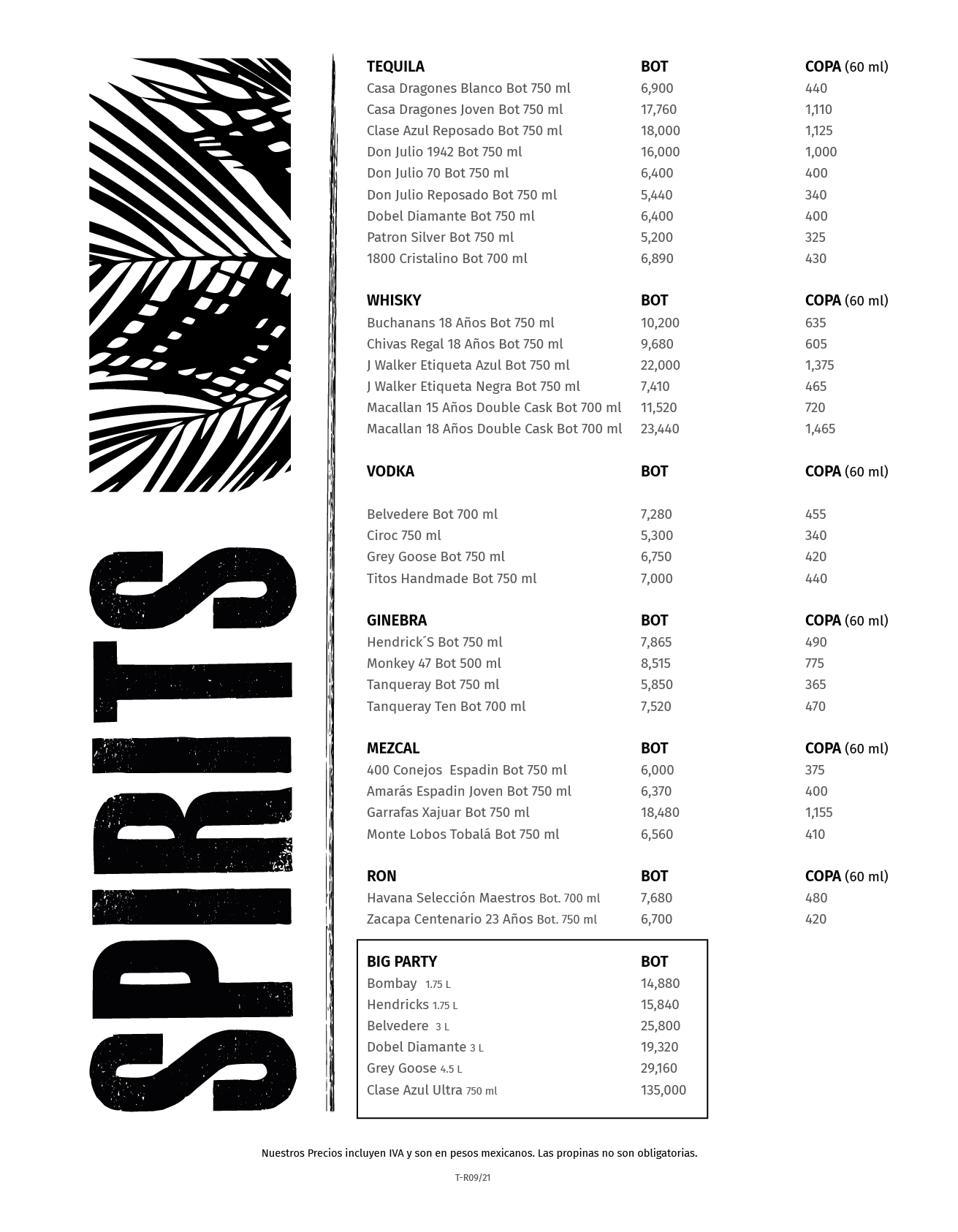 SPIRITS

| TEQUILA | BOT | COPA (60 ml) |
|---|---|---|
| Casa Dragones Blanco Bot 750 ml | 6,900 | 440 |
| Casa Dragones Joven Bot 750 ml | 17,760 | 1,110 |
| Clase Azul Reposado Bot 750 ml | 18,000 | 1,125 |
| Don Julio 1942 Bot 750 ml | 16,000 | 1,000 |
| Don Julio 70 Bot 750 ml | 6,400 | 400 |
| Don Julio Reposado Bot 750 ml | 5,440 | 340 |
| Dobel Diamante Bot 750 ml | 6,400 | 400 |
| Patron Silver Bot 750 ml | 5,200 | 325 |
| 1800 Cristalino Bot 700 ml | 6,890 | 430 |

| WHISKY | BOT | COPA (60 ml) |
|---|---|---|
| Buchanans 18 Años Bot 750 ml | 10,200 | 635 |
| Chivas Regal 18 Años Bot 750 ml | 9,680 | 605 |
| J Walker Etiqueta Azul Bot 750 ml | 22,000 | 1,375 |
| J Walker Etiqueta Negra Bot 750 ml | 7,410 | 465 |
| Macallan 15 Años Double Cask Bot 700 ml | 11,520 | 720 |
| Macallan 18 Años Double Cask Bot 700 ml | 23,440 | 1,465 |

| VODKA | BOT | COPA (60 ml) |
|---|---|---|
| Belvedere Bot 700 ml | 7,280 | 455 |
| Ciroc 750 ml | 5,300 | 340 |
| Grey Goose Bot 750 ml | 6,750 | 420 |
| Titos Handmade Bot 750 ml | 7,000 | 440 |

| GINEBRA | BOT | COPA (60 ml) |
|---|---|---|
| Hendrick´S Bot 750 ml | 7,865 | 490 |
| Monkey 47 Bot 500 ml | 8,515 | 775 |
| Tanqueray Bot 750 ml | 5,850 | 365 |
| Tanqueray Ten Bot 700 ml | 7,520 | 470 |

| MEZCAL | BOT | COPA (60 ml) |
|---|---|---|
| 400 Conejos Espadin Bot 750 ml | 6,000 | 375 |
| Amarás Espadin Joven Bot 750 ml | 6,370 | 400 |
| Garrafas Xajuar Bot 750 ml | 18,480 | 1,155 |
| Monte Lobos Tobalá Bot 750 ml | 6,560 | 410 |

| RON | BOT | COPA (60 ml) |
|---|---|---|
| Havana Selección Maestros Bot. 700 ml | 7,680 | 480 |
| Zacapa Centenario 23 Años Bot. 750 ml | 6,700 | 420 |

| BIG PARTY | BOT |
|---|---|
| Bombay 1.75 L | 14,880 |
| Hendricks 1.75 L | 15,840 |
| Belvedere 3 L | 25,800 |
| Dobel Diamante 3 L | 19,320 |
| Grey Goose 4.5 L | 29,160 |
| Clase Azul Ultra 750 ml | 135,000 |

Nuestros Precios incluyen IVA y son en pesos mexicanos. Las propinas no son obligatorias.

T-R09/21